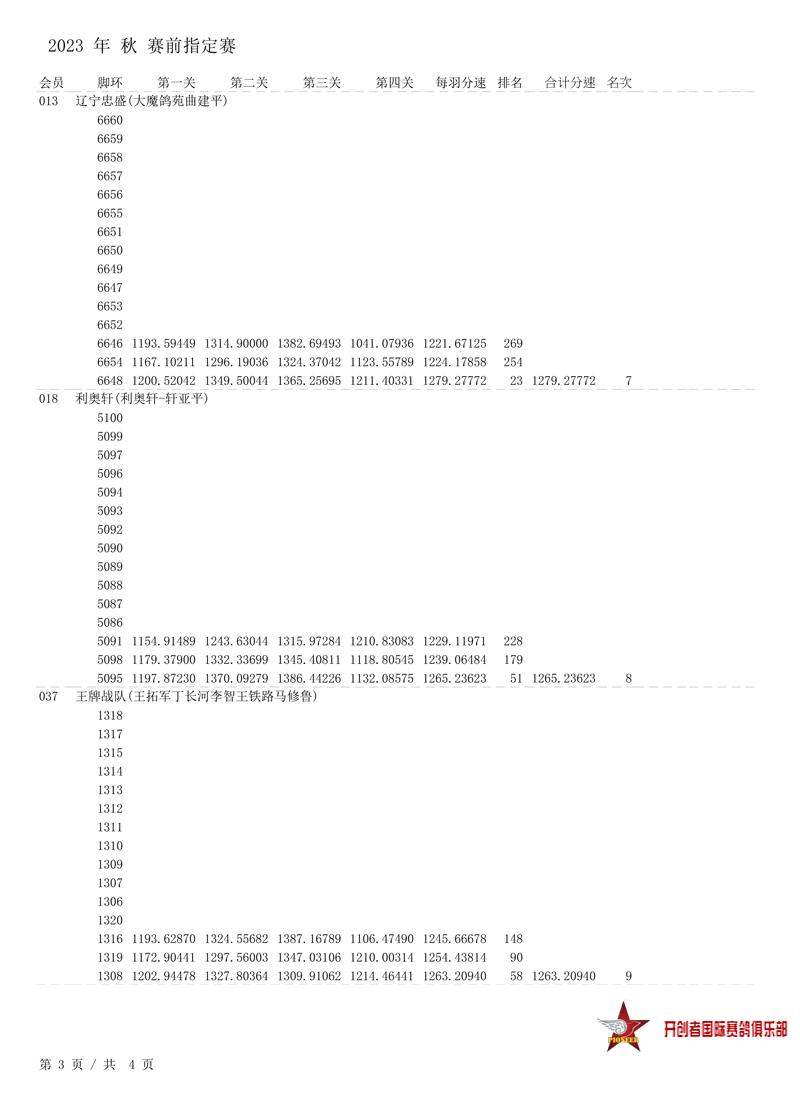 2023 年 秋 赛前指定赛

| 会员 | 脚环 | 第一关 | 第二关 | 第三关 | 第四关 | 每羽分速 | 排名 | 合计分速 | 名次 |
|---|---|---|---|---|---|---|---|---|---|
| 013 | 辽宁忠盛(大魔鸽苑曲建平) | | | | | | | | |
| | 6660 | | | | | | | | |
| | 6659 | | | | | | | | |
| | 6658 | | | | | | | | |
| | 6657 | | | | | | | | |
| | 6656 | | | | | | | | |
| | 6655 | | | | | | | | |
| | 6651 | | | | | | | | |
| | 6650 | | | | | | | | |
| | 6649 | | | | | | | | |
| | 6647 | | | | | | | | |
| | 6653 | | | | | | | | |
| | 6652 | | | | | | | | |
| | 6646 | 1193.59449 | 1314.90000 | 1382.69493 | 1041.07936 | 1221.67125 | 269 | | |
| | 6654 | 1167.10211 | 1296.19036 | 1324.37042 | 1123.55789 | 1224.17858 | 254 | | |
| | 6648 | 1200.52042 | 1349.50044 | 1365.25695 | 1211.40331 | 1279.27772 | 23 | 1279.27772 | 7 |
| 018 | 利奥轩(利奥轩-轩亚平) | | | | | | | | |
| | 5100 | | | | | | | | |
| | 5099 | | | | | | | | |
| | 5097 | | | | | | | | |
| | 5096 | | | | | | | | |
| | 5094 | | | | | | | | |
| | 5093 | | | | | | | | |
| | 5092 | | | | | | | | |
| | 5090 | | | | | | | | |
| | 5089 | | | | | | | | |
| | 5088 | | | | | | | | |
| | 5087 | | | | | | | | |
| | 5086 | | | | | | | | |
| | 5091 | 1154.91489 | 1243.63044 | 1315.97284 | 1210.83083 | 1229.11971 | 228 | | |
| | 5098 | 1179.37900 | 1332.33699 | 1345.40811 | 1118.80545 | 1239.06484 | 179 | | |
| | 5095 | 1197.87230 | 1370.09279 | 1386.44226 | 1132.08575 | 1265.23623 | 51 | 1265.23623 | 8 |
| 037 | 王牌战队(王拓军丁长河李智王铁路马修鲁) | | | | | | | | |
| | 1318 | | | | | | | | |
| | 1317 | | | | | | | | |
| | 1315 | | | | | | | | |
| | 1314 | | | | | | | | |
| | 1313 | | | | | | | | |
| | 1312 | | | | | | | | |
| | 1311 | | | | | | | | |
| | 1310 | | | | | | | | |
| | 1309 | | | | | | | | |
| | 1307 | | | | | | | | |
| | 1306 | | | | | | | | |
| | 1320 | | | | | | | | |
| | 1316 | 1193.62870 | 1324.55682 | 1387.16789 | 1106.47490 | 1245.66678 | 148 | | |
| | 1319 | 1172.90441 | 1297.56003 | 1347.03106 | 1210.00314 | 1254.43814 | 90 | | |
| | 1308 | 1202.94478 | 1327.80364 | 1309.91062 | 1214.46441 | 1263.20940 | 58 | 1263.20940 | 9 |

PIONEER 开创者国际赛鸽俱乐部

第 3 页 / 共 4 页